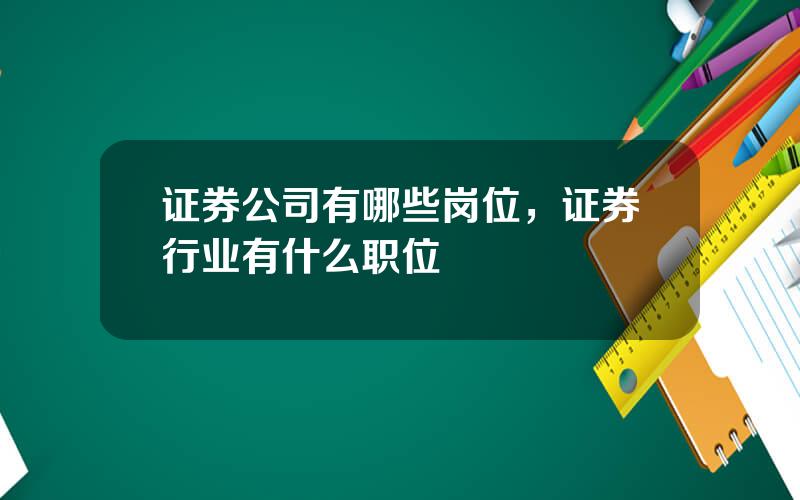 证券公司有哪些岗位，证券行业有什么职位